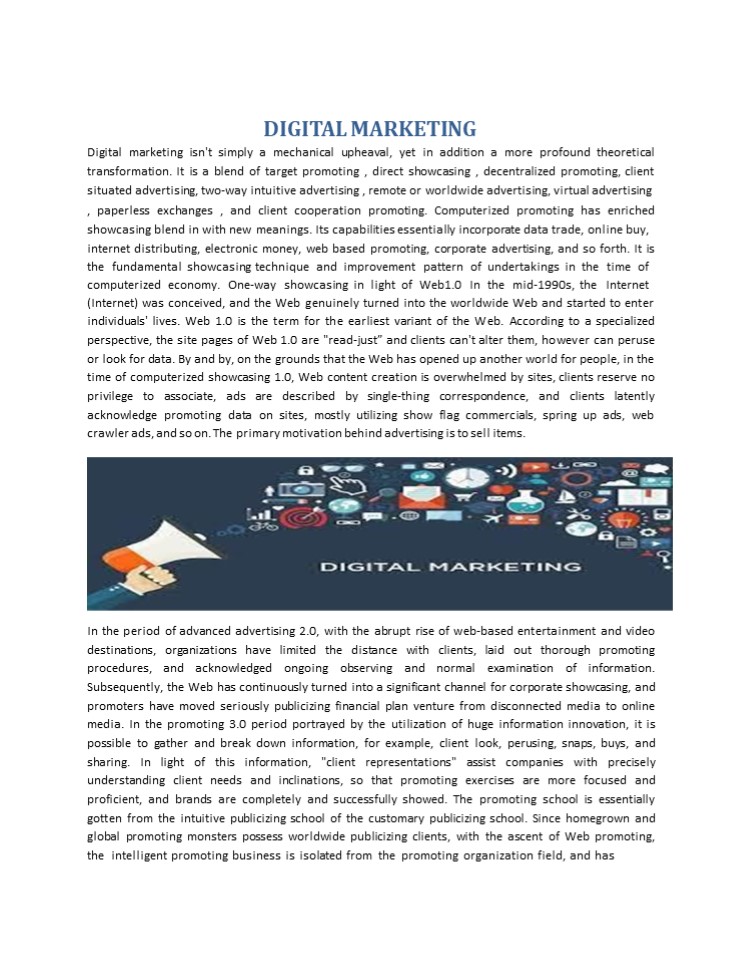 DIGITAL MARKETING

Digital marketing isn't simply a mechanical upheaval, yet in addition a more profound theoretical transformation. It is a blend of target promoting , direct showcasing , decentralized promoting, client situated advertising, two-way intuitive advertising , remote or worldwide advertising, virtual advertising , paperless exchanges , and client cooperation promoting. Computerized promoting has enriched showcasing blend in with new meanings. Its capabilities essentially incorporate data trade, online buy, internet distributing, electronic money, web based promoting, corporate advertising, and so forth. It is the fundamental showcasing technique and improvement pattern of undertakings in the time of computerized economy. One-way showcasing in light of Web1.0 In the mid-1990s, the Internet (Internet) was conceived, and the Web genuinely turned into the worldwide Web and started to enter individuals' lives. Web 1.0 is the term for the earliest variant of the Web. According to a specialized perspective, the site pages of Web 1.0 are "read-just" and clients can't alter them, however can peruse or look for data. By and by, on the grounds that the Web has opened up another world for people, in the time of computerized showcasing 1.0, Web content creation is overwhelmed by sites, clients reserve no privilege to associate, ads are described by single-thing correspondence, and clients latently acknowledge promoting data on sites, mostly utilizing show flag commercials, spring up ads, web crawler ads, and so on. The primary motivation behind advertising is to sell items.

DIGITAL MARKETING

In the period of advanced advertising 2.0, with the abrupt rise of web-based entertainment and video destinations, organizations have limited the distance with clients, laid out thorough promoting procedures, and acknowledged ongoing observing and normal examination of information. Subsequently, the Web has continuously turned into a significant channel for corporate showcasing, and promoters have moved seriously publicizing financial plan venture from disconnected media to online media. In the promoting 3.0 period portrayed by the utilization of huge information innovation, it is possible to gather and break down information, for example, client look, perusing, snaps, buys, and sharing. In light of this information, "client representations" assist companies with precisely understanding client needs and inclinations, so that promoting exercises are more focused and proficient, and brands are completely and successfully showed. The promoting school is essentially gotten from the intuitive publicizing school of the customary publicizing school. Since homegrown and global promoting monsters possess worldwide publicizing clients, with the ascent of Web promoting, the intelligent promoting business is isolated from the promoting organization field, and has